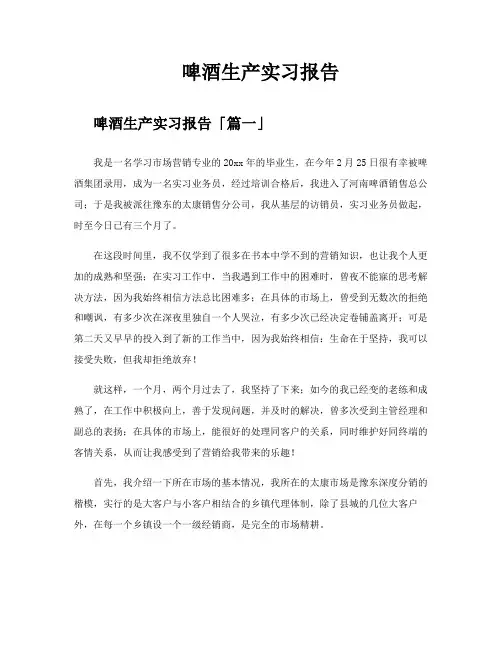 啤酒生产实习报告

啤酒生产实习报告「篇一」

我是一名学习市场营销专业的20xx年的毕业生，在今年2月25日很有幸被啤酒集团录用，成为一名实习业务员，经过培训合格后，我进入了河南啤酒销售总公司；于是我被派往豫东的太康销售分公司，我从基层的访销员，实习业务员做起，时至今日已有三个月了。

在这段时间里，我不仅学到了很多在书本中学不到的营销知识，也让我个人更加的成熟和坚强；在实习工作中，当我遇到工作中的困难时，曾夜不能寐的思考解决方法，因为我始终相信方法总比困难多；在具体的市场上，曾受到无数次的拒绝和嘲讽，有多少次在深夜里独自一个人哭泣，有多少次已经决定卷铺盖离开；可是第二天又早早的投入到了新的工作当中，因为我始终相信：生命在于坚持，我可以接受失败，但我却拒绝放弃！

就这样，一个月，两个月过去了，我坚持了下来；如今的我已经变的老练和成熟了，在工作中积极向上，善于发现问题，并及时的解决，曾多次受到主管经理和副总的表扬；在具体的市场上，能很好的处理同客户的关系，同时维护好同终端的客情关系，从而让我感受到了营销给我带来的乐趣！

首先，我介绍一下所在市场的基本情况，我所在的太康市场是豫东深度分销的楷模，实行的是大客户与小客户相结合的乡镇代理体制，除了县城的几位大客户外，在每一个乡镇设一个一级经销商，是完全的市场精耕。